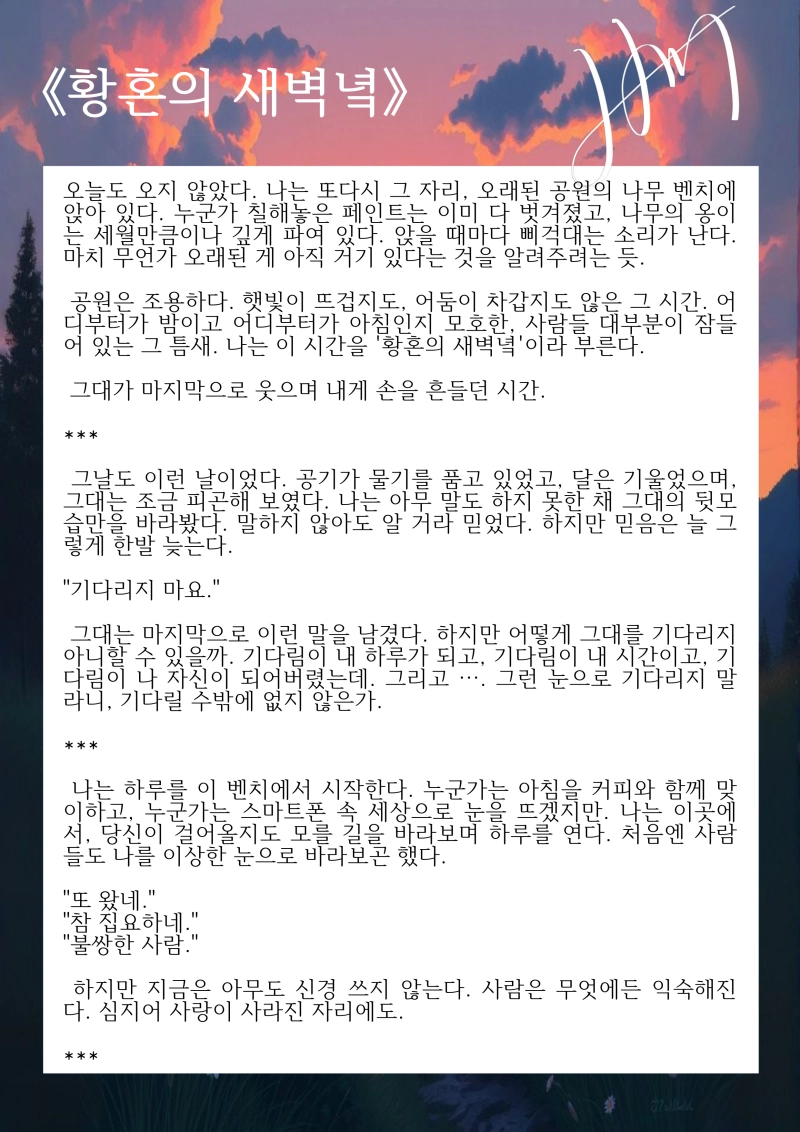 《황혼의 새벽녘》

오늘도 오지 않았다. 나는 또다시 그 자리, 오래된 공원의 나무 벤치에 앉아 있다. 누군가 칠해놓은 페인트는 이미 다 벗겨졌고, 나무의 옹이는 세월만큼이나 깊게 파여 있다. 앉을 때마다 삐걱대는 소리가 난다. 마치 무언가 오래된 게 아직 거기 있다는 것을 알려주려는 듯.

공원은 조용하다. 햇빛이 뜨겁지도, 어둠이 차갑지도 않은 그 시간. 어디부터가 밤이고 어디부터가 아침인지 모호한, 사람들 대부분이 잠들어 있는 그 틈새. 나는 이 시간을 '황혼의 새벽녘'이라 부른다.

그대가 마지막으로 웃으며 내게 손을 흔들던 시간.

***

그날도 이런 날이었다. 공기가 물기를 품고 있었고, 달은 기울었으며, 그대는 조금 피곤해 보였다. 나는 아무 말도 하지 못한 채 그대의 뒷모습만을 바라봤다. 말하지 않아도 알 거라 믿었다. 하지만 믿음은 늘 그렇게 한발 늦는다.

"기다리지 마요."

그대는 마지막으로 이런 말을 남겼다. 하지만 어떻게 그대를 기다리지 아니할 수 있을까. 기다림이 내 하루가 되고, 기다림이 내 시간이고, 기다림이 나 자신이 되어버렸는데. 그리고 …. 그런 눈으로 기다리지 말라니, 기다릴 수밖에 없지 않은가.

***

나는 하루를 이 벤치에서 시작한다. 누군가는 아침을 커피와 함께 맞이하고, 누군가는 스마트폰 속 세상으로 눈을 뜨겠지만. 나는 이곳에서, 당신이 걸어올지도 모를 길을 바라보며 하루를 연다. 처음엔 사람들도 나를 이상한 눈으로 바라보곤 했다.

"또 왔네."
"참 집요하네."
"불쌍한 사람."

하지만 지금은 아무도 신경 쓰지 않는다. 사람은 무엇에든 익숙해진다. 심지어 사랑이 사라진 자리에도.

***